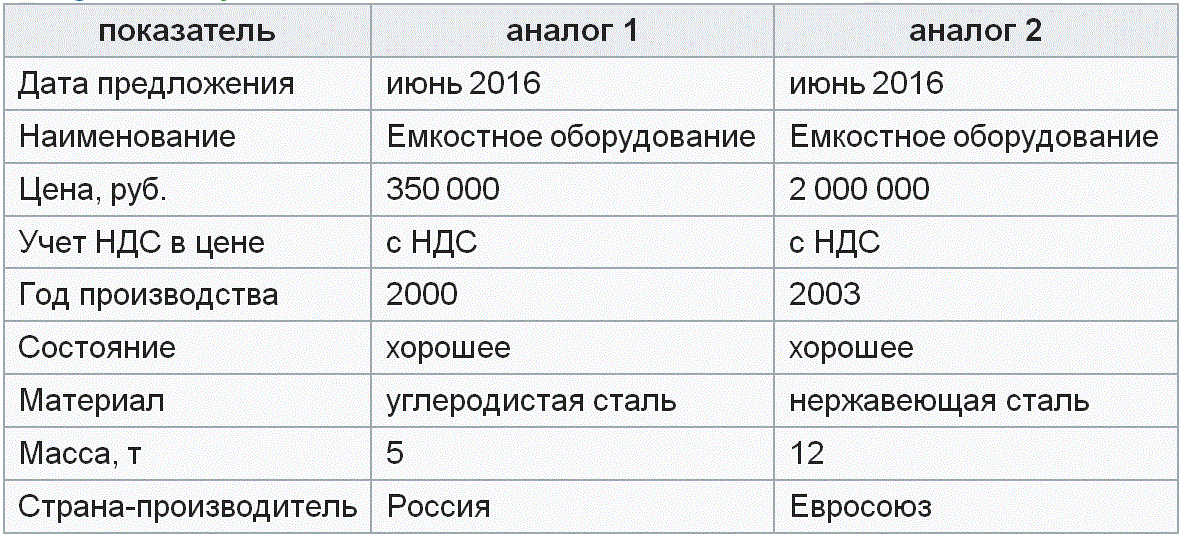 | показатель | аналог 1 | аналог 2 |
|---|---|---|
| Дата предложения | июнь 2016 | июнь 2016 |
| Наименование | Емкостное оборудование | Емкостное оборудование |
| Цена, руб. | 350 000 | 2 000 000 |
| Учет НДС в цене | с НДС | с НДС |
| Год производства | 2000 | 2003 |
| Состояние | хорошее | хорошее |
| Материал | углеродистая сталь | нержавеющая сталь |
| Масса, т | 5 | 12 |
| Страна-производитель | Россия | Евросоюз |